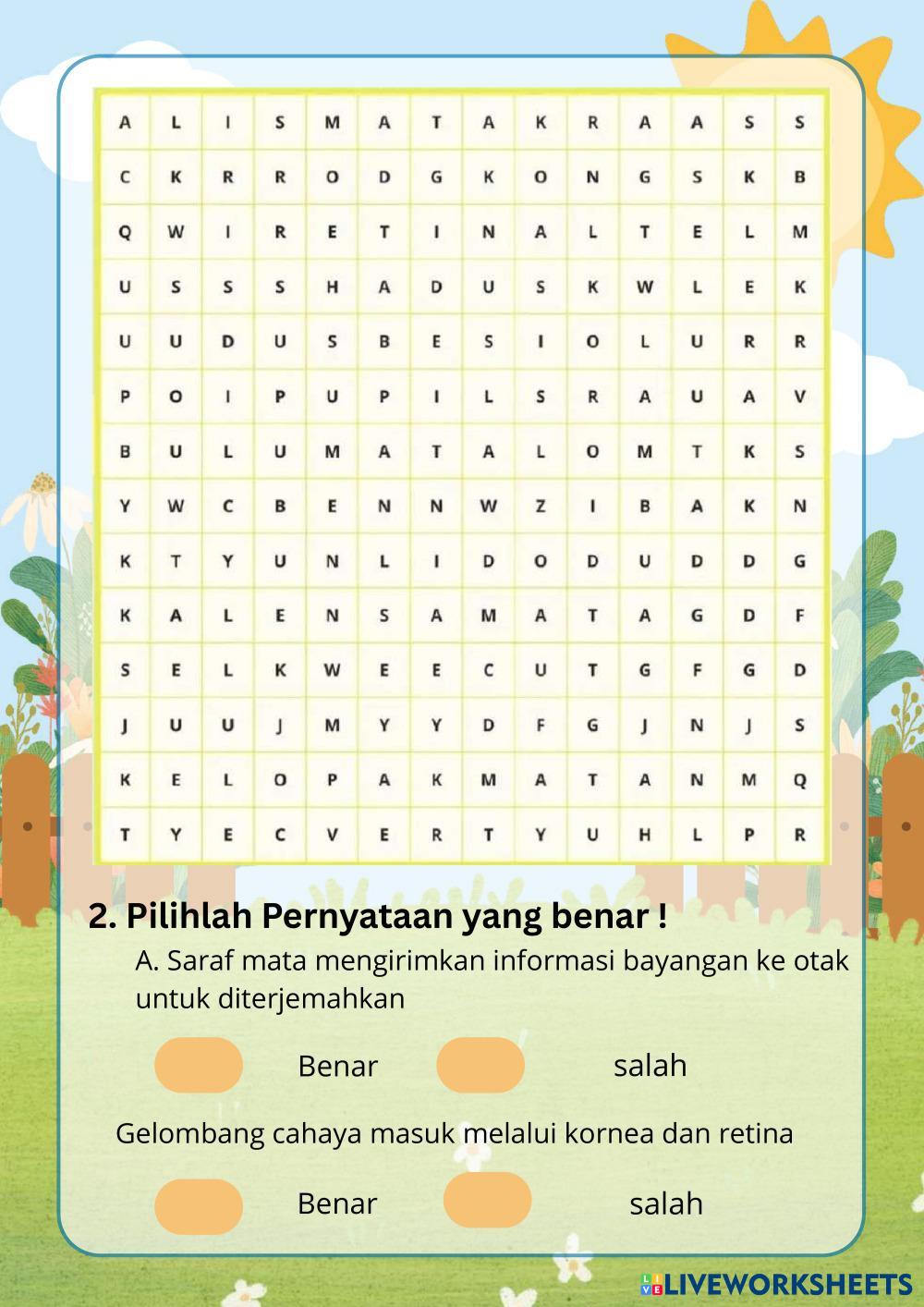 | A | L | I | S | M | A | T | A | K | R | A | A | S | S |
|---|---|---|---|---|---|---|---|---|---|---|---|---|---|
| C | K | R | R | O | D | G | K | O | N | G | S | K | B |
| Q | W | I | R | E | T | I | N | A | L | T | E | L | M |
| U | S | S | S | H | A | D | U | S | K | W | L | E | K |
| U | U | D | U | S | B | E | S | I | O | L | U | R | R |
| P | O | I | P | U | P | I | L | S | R | A | U | A | V |
| B | U | L | U | M | A | T | A | L | O | M | T | K | S |
| Y | W | C | B | E | N | N | W | Z | I | B | A | K | N |
| K | T | Y | U | N | L | I | D | O | D | U | D | D | G |
| K | A | L | E | N | S | A | M | A | T | A | G | D | F |
| S | E | L | K | W | E | E | C | U | T | G | F | G | D |
| J | U | U | J | M | Y | Y | D | F | G | J | N | J | S |
| K | E | L | O | P | A | K | M | A | T | A | N | M | Q |
| T | Y | E | C | V | E | R | T | Y | U | H | L | P | R |

2. Pilihlah Pernyataan yang benar !

A. Saraf mata mengirimkan informasi bayangan ke otak untuk diterjemahkan

Benar salah

Gelombang cahaya masuk melalui kornea dan retina

Benar salah

LIVEWORKSHEETS